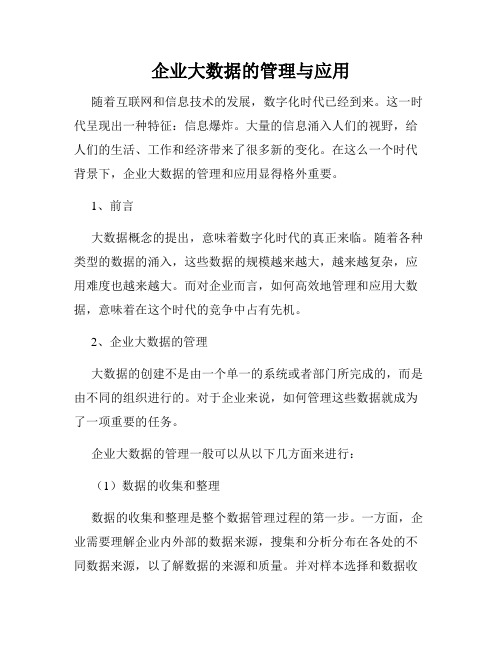 企业大数据的管理与应用

随着互联网和信息技术的发展，数字化时代已经到来。这一时代呈现出一种特征：信息爆炸。大量的信息涌入人们的视野，给人们的生活、工作和经济带来了很多新的变化。在这么一个时代背景下，企业大数据的管理和应用显得格外重要。

1、前言

大数据概念的提出，意味着数字化时代的真正来临。随着各种类型的数据的涌入，这些数据的规模越来越大，越来越复杂，应用难度也越来越大。而对企业而言，如何高效地管理和应用大数据，意味着在这个时代的竞争中占有先机。

2、企业大数据的管理

大数据的创建不是由一个单一的系统或者部门所完成的，而是由不同的组织进行的。对于企业来说，如何管理这些数据就成为了一项重要的任务。

企业大数据的管理一般可以从以下几方面来进行：

（1）数据的收集和整理

数据的收集和整理是整个数据管理过程的第一步。一方面，企业需要理解企业内外部的数据来源，搜集和分析分布在各处的不同数据来源，以了解数据的来源和质量。并对样本选择和数据收